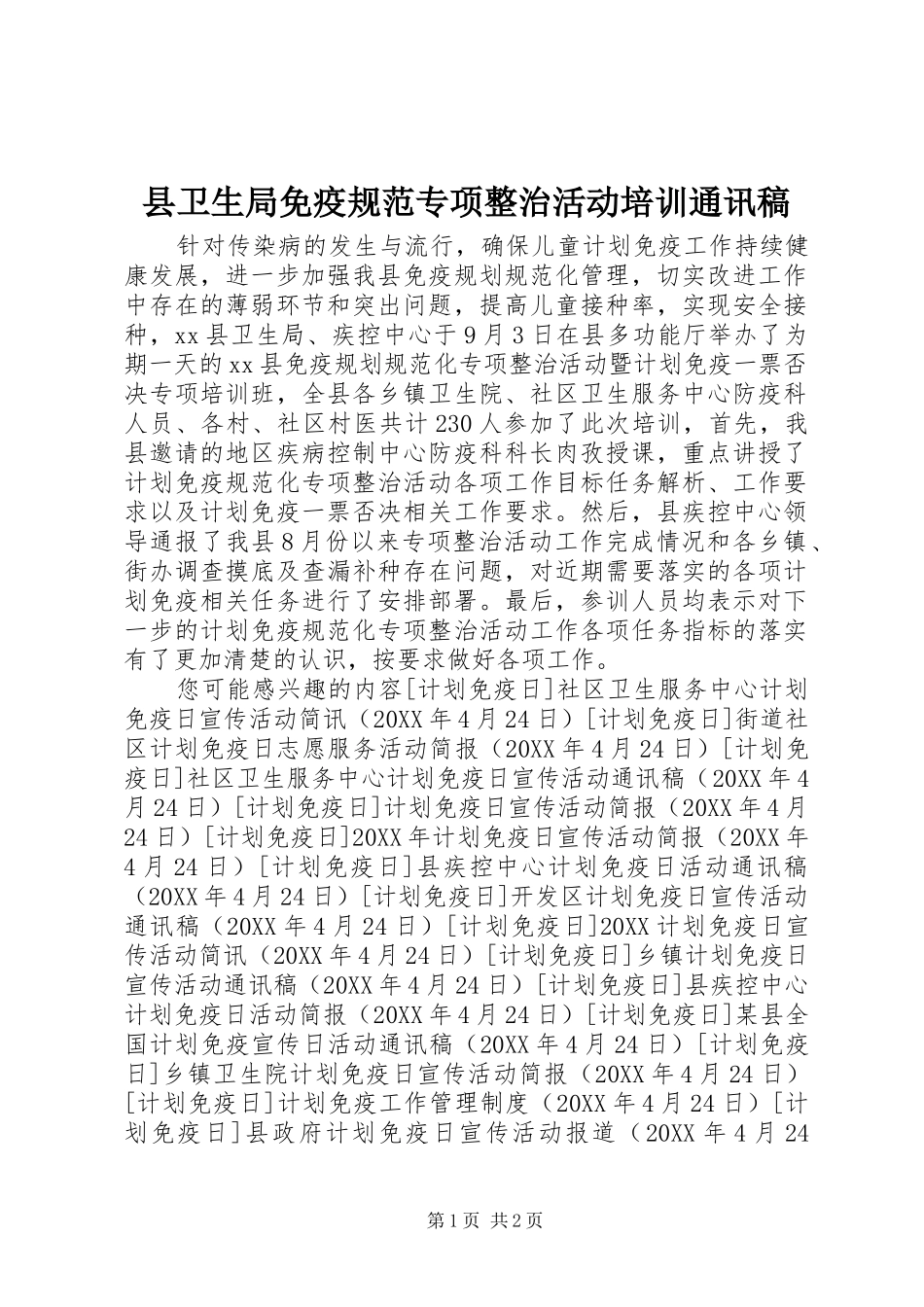 县卫生局免疫规范专项整治活动培训通讯稿

针对传染病的发生与流行，确保儿童计划免疫工作持续健康发展，进一步加强我县免疫规划规范化管理，切实改进工作中存在的薄弱环节和突出问题，提高儿童接种率，实现安全接种，xx县卫生局、疾控中心于9月3日在县多功能厅举办了为期一天的xx县免疫规划规范化专项整治活动暨计划免疫一票否决专项培训班，全县各乡镇卫生院、社区卫生服务中心防疫科人员、各村、社区村医共计230人参加了此次培训，首先，我县邀请的地区疾病控制中心防疫科科长肉孜授课，重点讲授了计划免疫规范化专项整治活动各项工作目标任务解析、工作要求以及计划免疫一票否决相关工作要求。然后，县疾控中心领导通报了我县8月份以来专项整治活动工作完成情况和各乡镇、街办调查摸底及查漏补种存在问题，对近期需要落实的各项计划免疫相关任务进行了安排部署。最后，参训人员均表示对下一步的计划免疫规范化专项整治活动工作各项任务指标的落实有了更加清楚的认识，按要求做好各项工作。

您可能感兴趣的内容[计划免疫日]社区卫生服务中心计划免疫日宣传活动简讯（20XX年4月24日）[计划免疫日]街道社区计划免疫日志愿服务活动简报（20XX年4月24日）[计划免疫日]社区卫生服务中心计划免疫日宣传活动通讯稿（20XX年4月24日）[计划免疫日]计划免疫日宣传活动简报（20XX年4月24日）[计划免疫日]20XX年计划免疫日宣传活动简报（20XX年4月24日）[计划免疫日]县疾控中心计划免疫日活动通讯稿（20XX年4月24日）[计划免疫日]开发区计划免疫日宣传活动通讯稿（20XX年4月24日）[计划免疫日]20XX计划免疫日宣传活动简讯（20XX年4月24日）[计划免疫日]乡镇计划免疫日宣传活动通讯稿（20XX年4月24日）[计划免疫日]县疾控中心计划免疫日活动简报（20XX年4月24日）[计划免疫日]某县全国计划免疫宣传日活动通讯稿（20XX年4月24日）[计划免疫日]乡镇卫生院计划免疫日宣传活动简报（20XX年4月24日）[计划免疫日]计划免疫工作管理制度（20XX年4月24日）[计划免疫日]县政府计划免疫日宣传活动报道（20XX年4月24

第1页 共2页